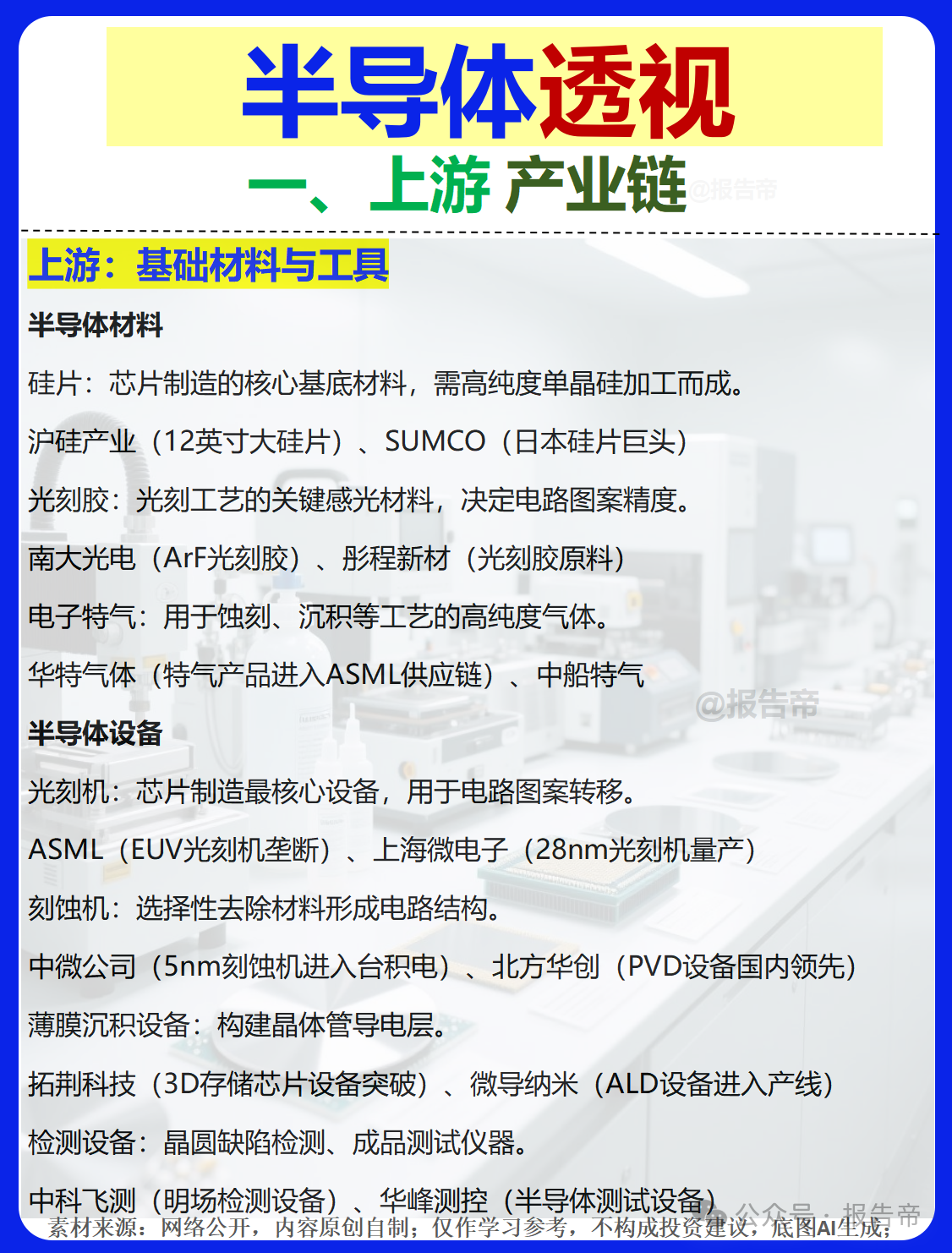 半导体透视

一、上游 产业链

上游：基础材料与工具

半导体材料

硅片：芯片制造的核心基底材料，需高纯度单晶硅加工而成。

沪硅产业（12英寸大硅片）、SUMCO（日本硅片巨头）

光刻胶：光刻工艺的关键感光材料，决定电路图案精度。

南大光电（ArF光刻胶）、彤程新材（光刻胶原料）

电子特气：用于蚀刻、沉积等工艺的高纯度气体。

华特气体（特气产品进入ASML供应链）、中船特气

半导体设备

光刻机：芯片制造最核心设备，用于电路图案转移。

ASML（EUV光刻机垄断）、上海微电子（28nm光刻机量产）

刻蚀机：选择性去除材料形成电路结构。

中微公司（5nm刻蚀机进入台积电）、北方华创（PVD设备国内领先）

薄膜沉积设备：构建晶体管导电层。

拓荆科技（3D存储芯片设备突破）、微导纳米（ALD设备进入产线）

检测设备：晶圆缺陷检测、成品测试仪器。

中科飞测（明场检测设备）、华峰测控（半导体测试设备）

素材来源：网络公开，内容原创自制；仅作学习参考，不构成投资建议，底图AI生成；

@报告帝

公众号：报告帝